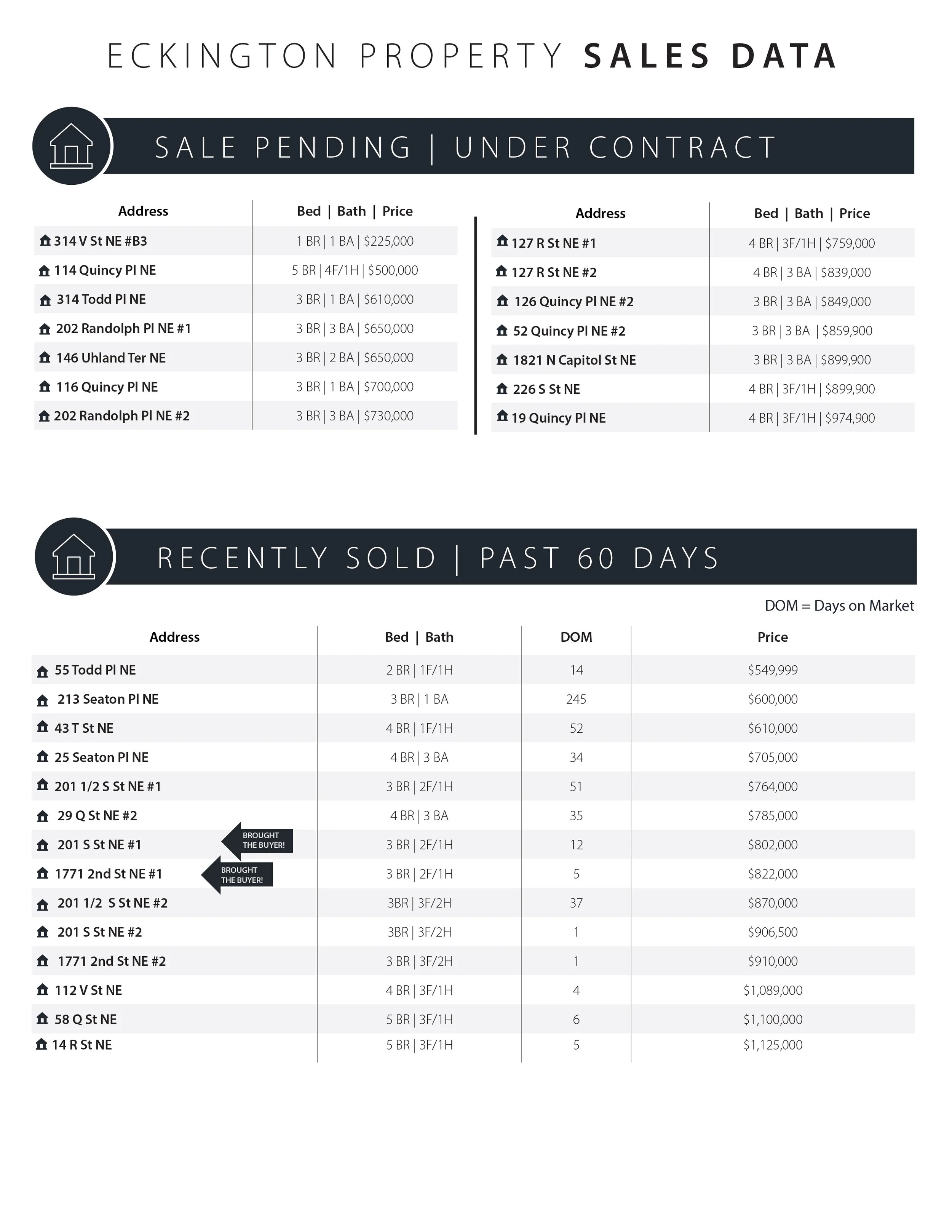 ECKINGTON PROPERTY SALES DATA

SALE PENDING | UNDER CONTRACT

| Address | Bed \| Bath \| Price |
|---|---|
| 314 V St NE #B3 | 1 BR \| 1 BA \| $225,000 |
| 114 Quincy Pl NE | 5 BR \| 4F/1H \| $500,000 |
| 314 Todd Pl NE | 3 BR \| 1 BA \| $610,000 |
| 202 Randolph Pl NE #1 | 3 BR \| 3 BA \| $650,000 |
| 146 Uhland Ter NE | 3 BR \| 2 BA \| $650,000 |
| 116 Quincy Pl NE | 3 BR \| 1 BA \| $700,000 |
| 202 Randolph Pl NE #2 | 3 BR \| 3 BA \| $730,000 |

| Address | Bed \| Bath \| Price |
|---|---|
| 127 R St NE #1 | 4 BR \| 3F/1H \| $759,000 |
| 127 R St NE #2 | 4 BR \| 3 BA \| $839,000 |
| 126 Quincy Pl NE #2 | 3 BR \| 3 BA \| $849,000 |
| 52 Quincy Pl NE #2 | 3 BR \| 3 BA \| $859,900 |
| 1821 N Capitol St NE | 3 BR \| 3 BA \| $899,900 |
| 226 S St NE | 4 BR \| 3F/1H \| $899,900 |
| 19 Quincy Pl NE | 4 BR \| 3F/1H \| $974,900 |

RECENTLY SOLD | PAST 60 DAYS

DOM = Days on Market

| Address | Bed \| Bath | DOM | Price |
|---|---|---|---|
| 55 Todd Pl NE | 2 BR \| 1F/1H | 14 | $549,999 |
| 213 Seaton Pl NE | 3 BR \| 1 BA | 245 | $600,000 |
| 43 T St NE | 4 BR \| 1F/1H | 52 | $610,000 |
| 25 Seaton Pl NE | 4 BR \| 3 BA | 34 | $705,000 |
| 201 1/2 S St NE #1 | 3 BR \| 2F/1H | 51 | $764,000 |
| 29 Q St NE #2 | 4 BR \| 3 BA | 35 | $785,000 |
| 201 S St NE #1 BROUGHT THE BUYER! | 3 BR \| 2F/1H | 12 | $802,000 |
| 1771 2nd St NE #1 BROUGHT THE BUYER! | 3 BR \| 2F/1H | 5 | $822,000 |
| 201 1/2 S St NE #2 | 3BR \| 3F/2H | 37 | $870,000 |
| 201 S St NE #2 | 3BR \| 3F/2H | 1 | $906,500 |
| 1771 2nd St NE #2 | 3 BR \| 3F/2H | 1 | $910,000 |
| 112 V St NE | 4 BR \| 3F/1H | 4 | $1,089,000 |
| 58 Q St NE | 5 BR \| 3F/1H | 6 | $1,100,000 |
| 14 R St NE | 5 BR \| 3F/1H | 5 | $1,125,000 |